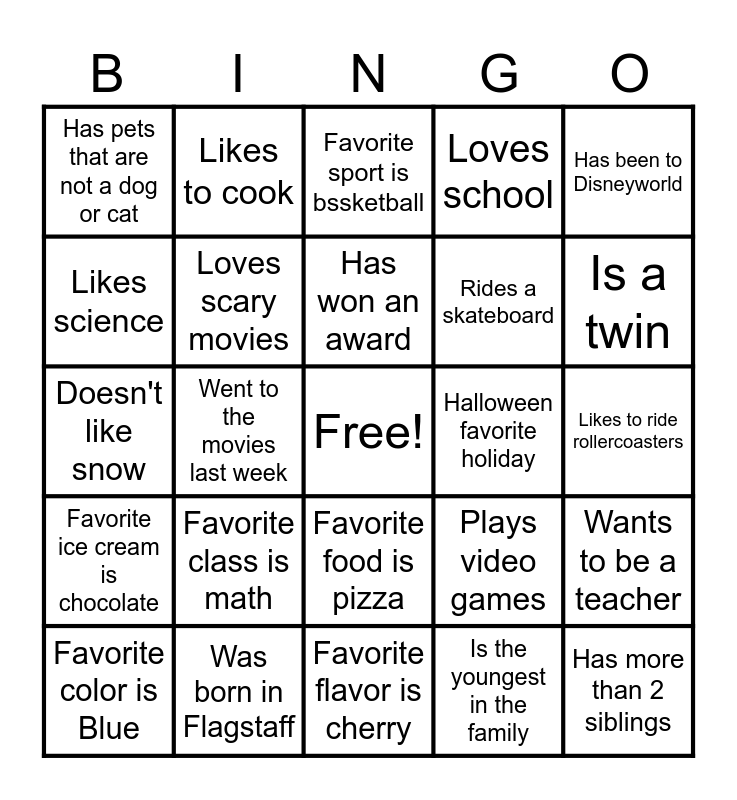 | B | I | N | G | O |
|---|---|---|---|---|
| Has pets that are not a dog or cat | Likes to cook | Favorite sport is bssketball | Loves school | Has been to Disneyworld |
| Likes science | Loves scary movies | Has won an award | Rides a skateboard | Is a twin |
| Doesn't like snow | Went to the movies last week | Free! | Halloween favorite holiday | Likes to ride rollercoasters |
| Favorite ice cream is chocolate | Favorite class is math | Favorite food is pizza | Plays video games | Wants to be a teacher |
| Favorite color is Blue | Was born in Flagstaff | Favorite flavor is cherry | Is the youngest in the family | Has more than 2 siblings |